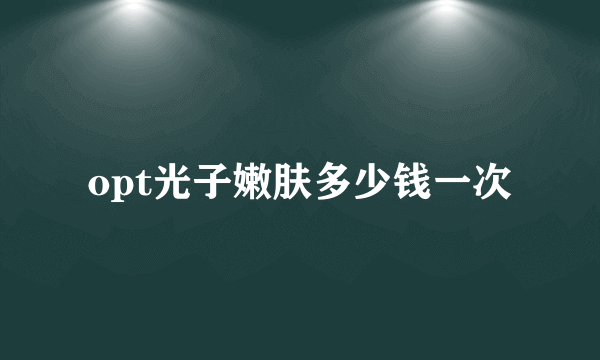 opt光子嫩肤多少钱一次